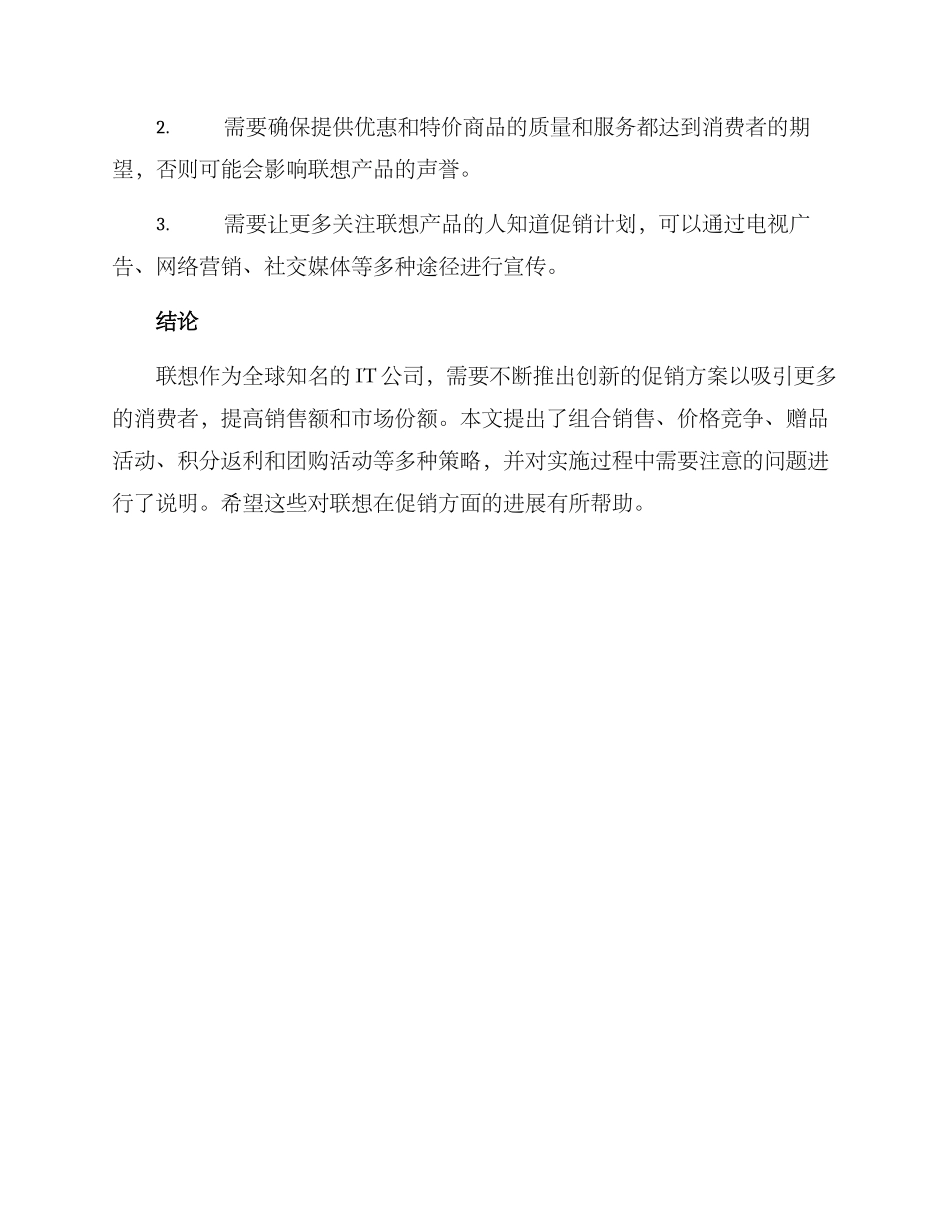 2. 需要确保提供优惠和特价商品的质量和服务都达到消费者的期望，否则可能会影响联想产品的声誉。

3. 需要让更多关注联想产品的人知道促销计划，可以通过电视广告、网络营销、社交媒体等多种途径进行宣传。

结论

联想作为全球知名的 IT 公司，需要不断推出创新的促销方案以吸引更多的消费者，提高销售额和市场份额。本文提出了组合销售、价格竞争、赠品活动、积分返利和团购活动等多种策略，并对实施过程中需要注意的问题进行了说明。希望这些对联想在促销方面的进展有所帮助。